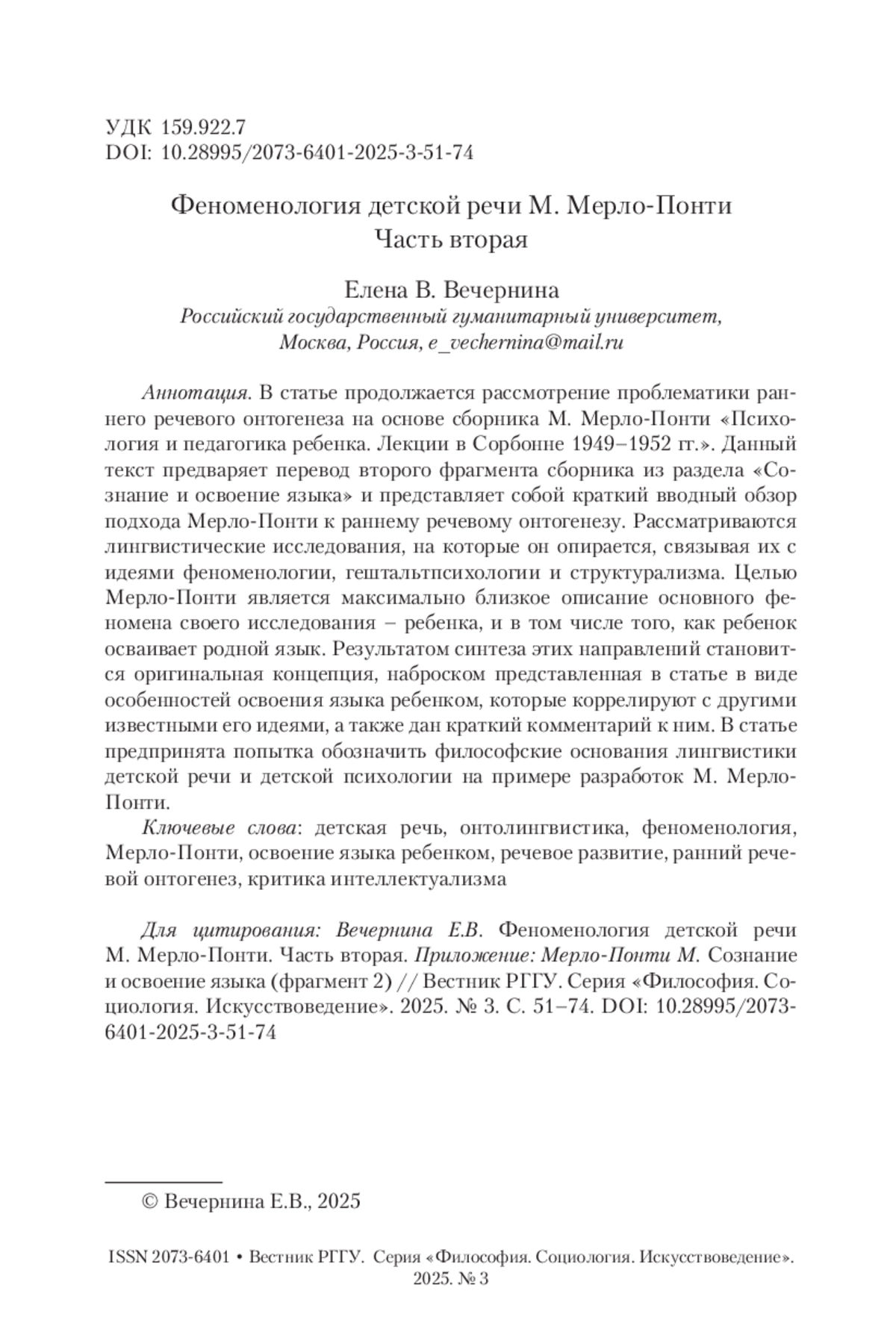 УДК 159.922.7
DOI: 10.28995/2073-6401-2025-3-51-74

Феноменология детской речи М. Мерло-Понти
Часть вторая

Елена В. Вечернина
Российский государственный гуманитарный университет, Москва, Россия, e_vechernina@mail.ru

Аннотация. В статье продолжается рассмотрение проблематики раннего речевого онтогенеза на основе сборника М. Мерло-Понти «Психология и педагогика ребенка. Лекции в Сорбонне 1949–1952 гг.». Данный текст предваряет перевод второго фрагмента сборника из раздела «Сознание и освоение языка» и представляет собой краткий вводный обзор подхода Мерло-Понти к раннему речевому онтогенезу. Рассматриваются лингвистические исследования, на которые он опирается, связывая их с идеями феноменологии, гештальтпсихологии и структурализма. Целью Мерло-Понти является максимально близкое описание основного феномена своего исследования – ребенка, и в том числе того, как ребенок осваивает родной язык. Результатом синтеза этих направлений становится оригинальная концепция, наброском представленная в статье в виде особенностей освоения языка ребенком, которые коррелируют с другими известными его идеями, а также дан краткий комментарий к ним. В статье предпринята попытка обозначить философские основания лингвистики детской речи и детской психологии на примере разработок М. Мерло-Понти.

Ключевые слова: детская речь, онтолингвистика, феноменология, Мерло-Понти, освоение языка ребенком, речевое развитие, ранний речевой онтогенез, критика интеллектуализма

Для цитирования: Вечернина Е.В. Феноменология детской речи М. Мерло-Понти. Часть вторая. Приложение: Мерло-Понти М. Сознание и освоение языка (фрагмент 2) // Вестник РГГУ. Серия «Философия. Социология. Искусствоведение». 2025. № 3. С. 51–74. DOI: 10.28995/2073-6401-2025-3-51-74

© Вечернина Е.В., 2025

ISSN 2073-6401 • Вестник РГГУ. Серия «Философия. Социология. Искусствоведение». 2025. № 3